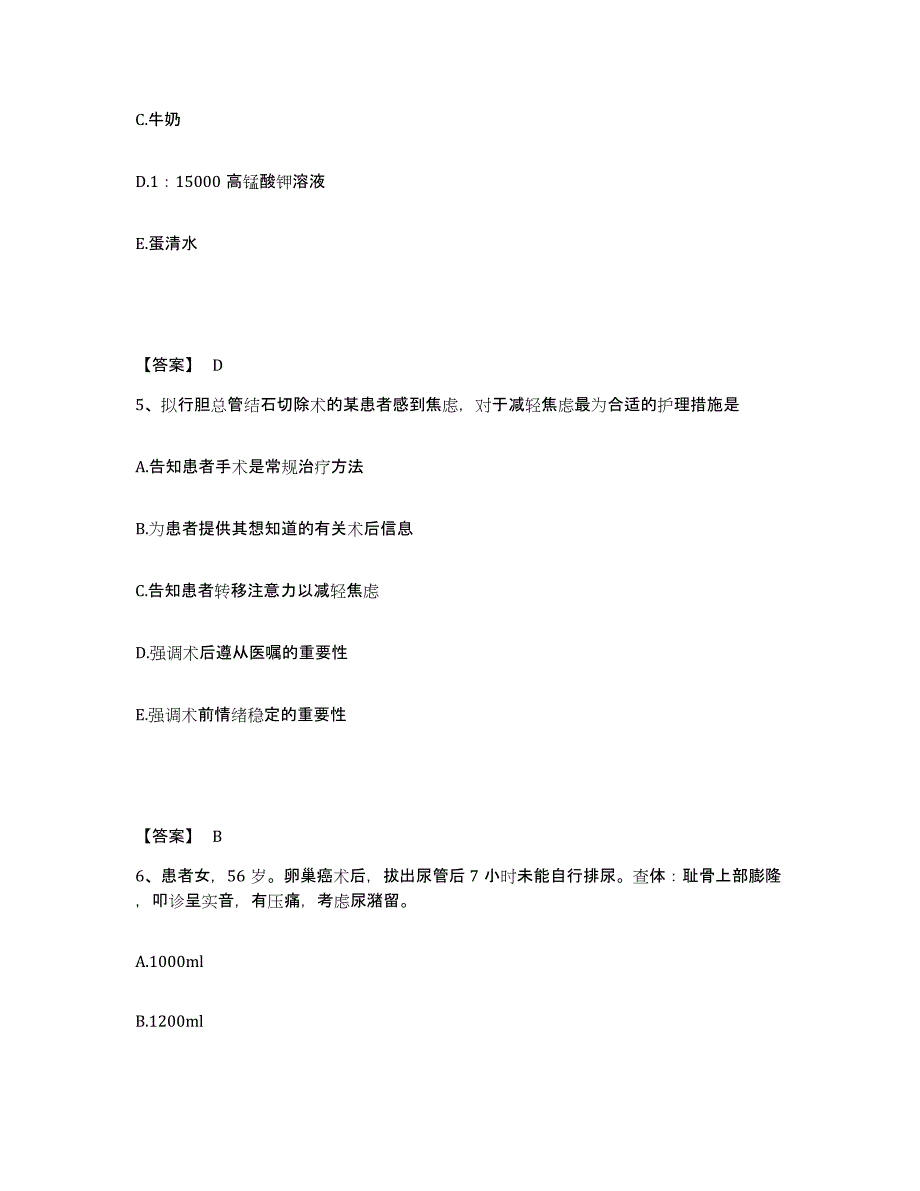 C.牛奶

D.1：15000 高锰酸钾溶液

E.蛋清水

【答案】 D

5、拟行胆总管结石切除术的某患者感到焦虑，对于减轻焦虑最为合适的护理措施是

A.告知患者手术是常规治疗方法

B.为患者提供其想知道的有关术后信息

C.告知患者转移注意力以减轻焦虑

D.强调术后遵从医嘱的重要性

E.强调术前情绪稳定的重要性

【答案】 B

6、患者女，56 岁。卵巢癌术后，拔出尿管后 7 小时未能自行排尿。查体：耻骨上部膨隆，叩诊呈实音，有压痛，考虑尿潴留。

A.1000ml

B.1200ml